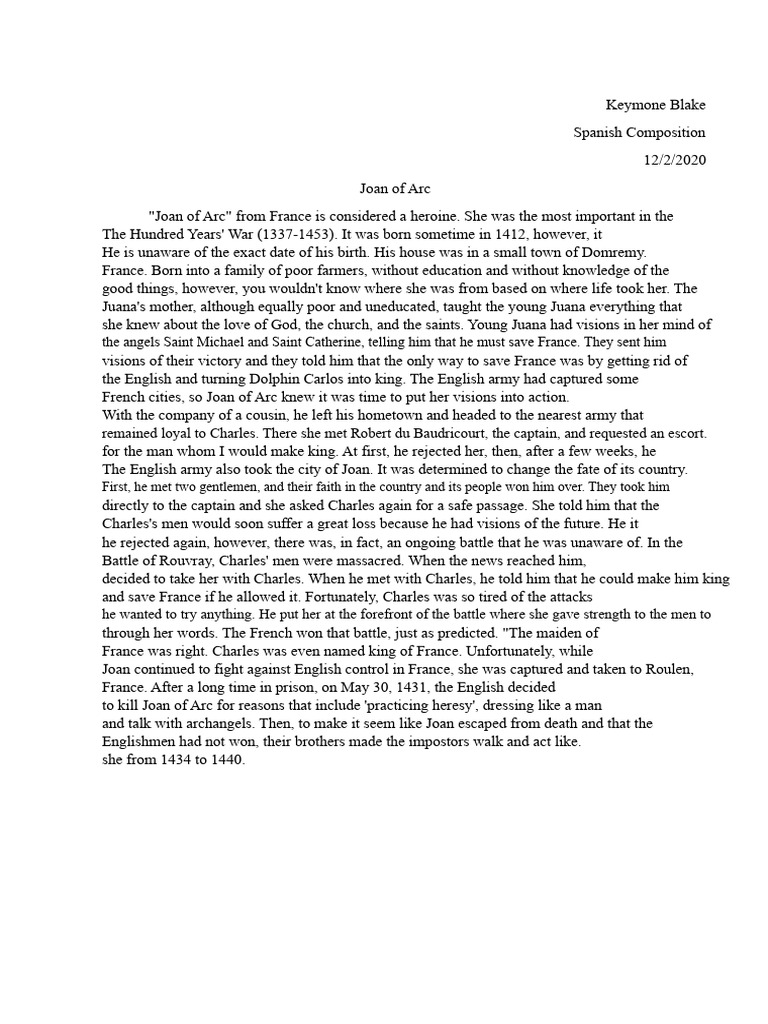 Keymone Blake
Spanish Composition
12/2/2020

Joan of Arc

"Joan of Arc" from France is considered a heroine. She was the most important in the The Hundred Years' War (1337-1453). It was born sometime in 1412, however, it He is unaware of the exact date of his birth. His house was in a small town of Domremy. France. Born into a family of poor farmers, without education and without knowledge of the good things, however, you wouldn't know where she was from based on where life took her. The Juana's mother, although equally poor and uneducated, taught the young Juana everything that she knew about the love of God, the church, and the saints. Young Juana had visions in her mind of the angels Saint Michael and Saint Catherine, telling him that he must save France. They sent him visions of their victory and they told him that the only way to save France was by getting rid of the English and turning Dolphin Carlos into king. The English army had captured some French cities, so Joan of Arc knew it was time to put her visions into action.
With the company of a cousin, he left his hometown and headed to the nearest army that remained loyal to Charles. There she met Robert du Baudricourt, the captain, and requested an escort. for the man whom I would make king. At first, he rejected her, then, after a few weeks, he The English army also took the city of Joan. It was determined to change the fate of its country. First, he met two gentlemen, and their faith in the country and its people won him over. They took him directly to the captain and she asked Charles again for a safe passage. She told him that the Charles's men would soon suffer a great loss because he had visions of the future. He it he rejected again, however, there was, in fact, an ongoing battle that he was unaware of. In the Battle of Rouvray, Charles' men were massacred. When the news reached him, decided to take her with Charles. When he met with Charles, he told him that he could make him king and save France if he allowed it. Fortunately, Charles was so tired of the attacks he wanted to try anything. He put her at the forefront of the battle where she gave strength to the men to through her words. The French won that battle, just as predicted. "The maiden of France was right. Charles was even named king of France. Unfortunately, while Joan continued to fight against English control in France, she was captured and taken to Roulen, France. After a long time in prison, on May 30, 1431, the English decided to kill Joan of Arc for reasons that include 'practicing heresy', dressing like a man and talk with archangels. Then, to make it seem like Joan escaped from death and that the Englishmen had not won, their brothers made the impostors walk and act like. she from 1434 to 1440.